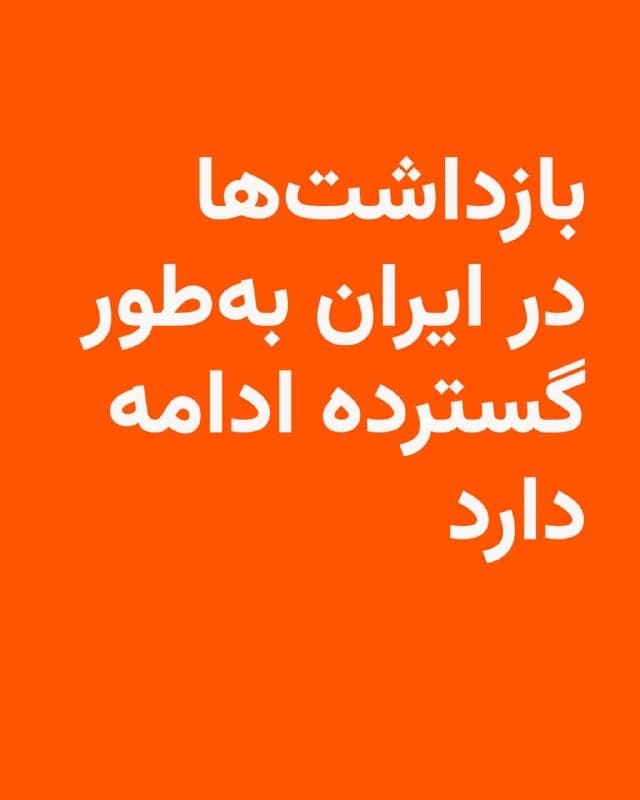 بازداشت‌ها در ایران به‌طور گسترده ادامه دارد